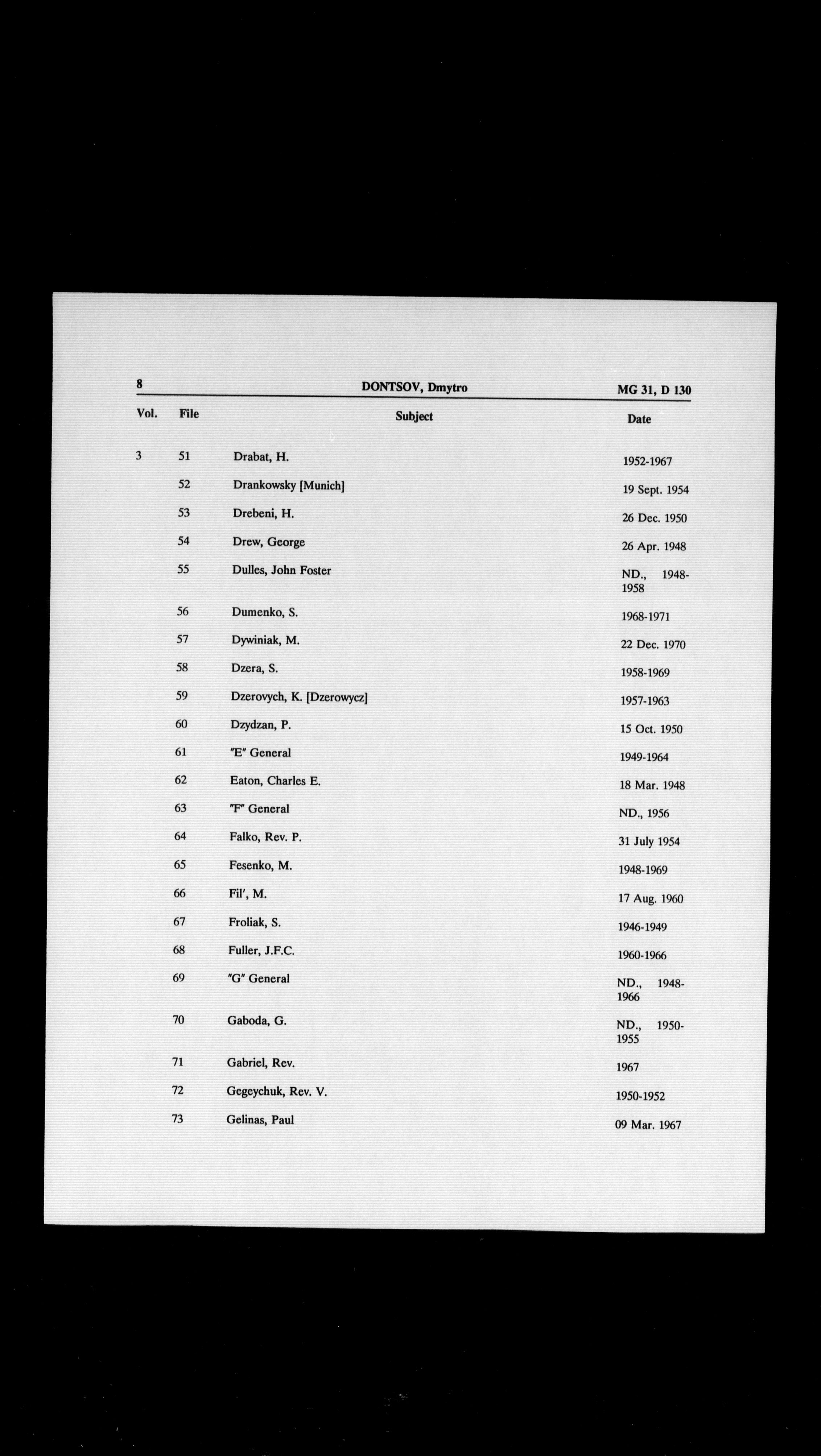 8 DONTSOV, Dmytro MG 31, D 130

| Vol. | File | Subject | Date |
|---|---|---|---|
| 3 | 51 | Drabat, H. | 1952-1967 |
| | 52 | Drankowsky [Munich] | 19 Sept. 1954 |
| | 53 | Drebeni, H. | 26 Dec. 1950 |
| | 54 | Drew, George | 26 Apr. 1948 |
| | 55 | Dulles, John Foster | ND., 1948-1958 |
| | 56 | Dumenko, S. | 1968-1971 |
| | 57 | Dywiniak, M. | 22 Dec. 1970 |
| | 58 | Dzera, S. | 1958-1969 |
| | 59 | Dzerovych, K. [Dzerowycz] | 1957-1963 |
| | 60 | Dzydzan, P. | 15 Oct. 1950 |
| | 61 | "E" General | 1949-1964 |
| | 62 | Eaton, Charles E. | 18 Mar. 1948 |
| | 63 | "F" General | ND., 1956 |
| | 64 | Falko, Rev. P. | 31 July 1954 |
| | 65 | Fesenko, M. | 1948-1969 |
| | 66 | Fil', M. | 17 Aug. 1960 |
| | 67 | Froliak, S. | 1946-1949 |
| | 68 | Fuller, J.F.C. | 1960-1966 |
| | 69 | "G" General | ND., 1948-1966 |
| | 70 | Gaboda, G. | ND., 1950-1955 |
| | 71 | Gabriel, Rev. | 1967 |
| | 72 | Gegeychuk, Rev. V. | 1950-1952 |
| | 73 | Gelinas, Paul | 09 Mar. 1967 |